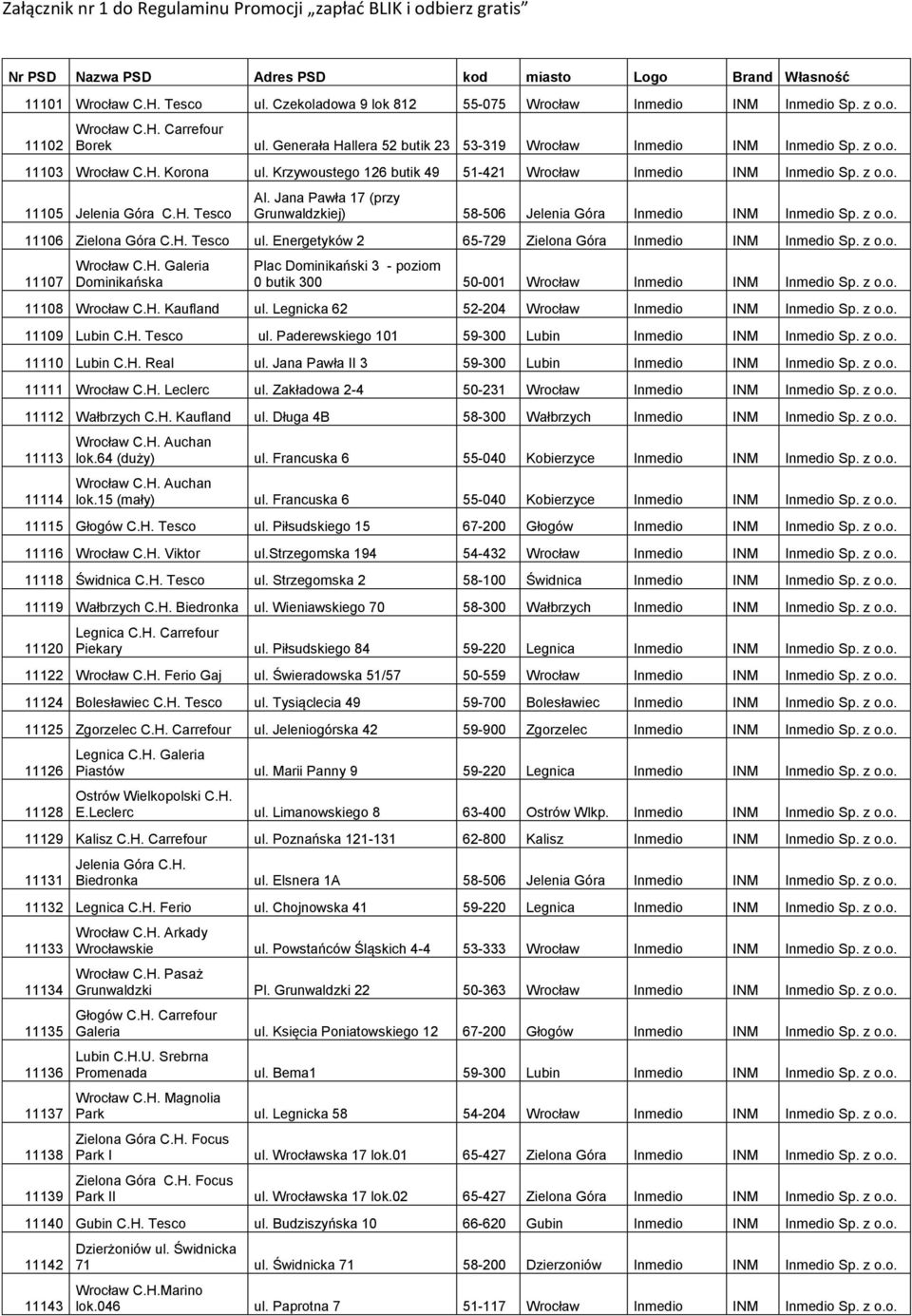 Załącznik nr 1 do Regulaminu Promocji „zapłać BLIK i odbierz gratis"

| Nr PSD | Nazwa PSD | Adres PSD | kod | miasto | Logo | Brand | Własność |
|---|---|---|---|---|---|---|---|
| 11101 | Wrocław C.H. Tesco | ul. Czekoladowa 9 lok 812 | 55-075 | Wrocław | Inmedio | INM | Inmedio Sp. z o.o. |
| 11102 | Wrocław C.H. Carrefour Borek | ul. Generała Hallera 52 butik 23 | 53-319 | Wrocław | Inmedio | INM | Inmedio Sp. z o.o. |
| 11103 | Wrocław C.H. Korona | ul. Krzywoustego 126 butik 49 | 51-421 | Wrocław | Inmedio | INM | Inmedio Sp. z o.o. |
| 11105 | Jelenia Góra C.H. Tesco | Al. Jana Pawła 17 (przy Grunwaldzkiej) | 58-506 | Jelenia Góra | Inmedio | INM | Inmedio Sp. z o.o. |
| 11106 | Zielona Góra C.H. Tesco | ul. Energetyków 2 | 65-729 | Zielona Góra | Inmedio | INM | Inmedio Sp. z o.o. |
| 11107 | Wrocław C.H. Galeria Dominikańska | Plac Dominikański 3 - poziom 0 butik 300 | 50-001 | Wrocław | Inmedio | INM | Inmedio Sp. z o.o. |
| 11108 | Wrocław C.H. Kaufland | ul. Legnicka 62 | 52-204 | Wrocław | Inmedio | INM | Inmedio Sp. z o.o. |
| 11109 | Lubin C.H. Tesco | ul. Paderewskiego 101 | 59-300 | Lubin | Inmedio | INM | Inmedio Sp. z o.o. |
| 11110 | Lubin C.H. Real | ul. Jana Pawła II 3 | 59-300 | Lubin | Inmedio | INM | Inmedio Sp. z o.o. |
| 11111 | Wrocław C.H. Leclerc | ul. Zakładowa 2-4 | 50-231 | Wrocław | Inmedio | INM | Inmedio Sp. z o.o. |
| 11112 | Wałbrzych C.H. Kaufland | ul. Długa 4B | 58-300 | Wałbrzych | Inmedio | INM | Inmedio Sp. z o.o. |
| 11113 | Wrocław C.H. Auchan lok.64 (duży) | ul. Francuska 6 | 55-040 | Kobierzyce | Inmedio | INM | Inmedio Sp. z o.o. |
| 11114 | Wrocław C.H. Auchan lok.15 (mały) | ul. Francuska 6 | 55-040 | Kobierzyce | Inmedio | INM | Inmedio Sp. z o.o. |
| 11115 | Głogów C.H. Tesco | ul. Piłsudskiego 15 | 67-200 | Głogów | Inmedio | INM | Inmedio Sp. z o.o. |
| 11116 | Wrocław C.H. Viktor | ul.strzegomska 194 | 54-432 | Wrocław | Inmedio | INM | Inmedio Sp. z o.o. |
| 11118 | Świdnica C.H. Tesco | ul. Strzegomska 2 | 58-100 | Świdnica | Inmedio | INM | Inmedio Sp. z o.o. |
| 11119 | Wałbrzych C.H. Biedronka | ul. Wieniawskiego 70 | 58-300 | Wałbrzych | Inmedio | INM | Inmedio Sp. z o.o. |
| 11120 | Legnica C.H. Carrefour Piekary | ul. Piłsudskiego 84 | 59-220 | Legnica | Inmedio | INM | Inmedio Sp. z o.o. |
| 11122 | Wrocław C.H. Ferio Gaj | ul. Świeradowska 51/57 | 50-559 | Wrocław | Inmedio | INM | Inmedio Sp. z o.o. |
| 11124 | Bolesławiec C.H. Tesco | ul. Tysiąclecia 49 | 59-700 | Bolesławiec | Inmedio | INM | Inmedio Sp. z o.o. |
| 11125 | Zgorzelec C.H. Carrefour | ul. Jeleniogórska 42 | 59-900 | Zgorzelec | Inmedio | INM | Inmedio Sp. z o.o. |
| 11126 | Legnica C.H. Galeria Piastów | ul. Marii Panny 9 | 59-220 | Legnica | Inmedio | INM | Inmedio Sp. z o.o. |
| 11128 | Ostrów Wielkopolski C.H. E.Leclerc | ul. Limanowskiego 8 | 63-400 | Ostrów Wlkp. | Inmedio | INM | Inmedio Sp. z o.o. |
| 11129 | Kalisz C.H. Carrefour | ul. Poznańska 121-131 | 62-800 | Kalisz | Inmedio | INM | Inmedio Sp. z o.o. |
| 11131 | Jelenia Góra C.H. Biedronka | ul. Elsnera 1A | 58-506 | Jelenia Góra | Inmedio | INM | Inmedio Sp. z o.o. |
| 11132 | Legnica C.H. Ferio | ul. Chojnowska 41 | 59-220 | Legnica | Inmedio | INM | Inmedio Sp. z o.o. |
| 11133 | Wrocław C.H. Arkady Wrocławskie | ul. Powstańców Śląskich 4-4 | 53-333 | Wrocław | Inmedio | INM | Inmedio Sp. z o.o. |
| 11134 | Wrocław C.H. Pasaż Grunwaldzki | Pl. Grunwaldzki 22 | 50-363 | Wrocław | Inmedio | INM | Inmedio Sp. z o.o. |
| 11135 | Głogów C.H. Carrefour Galeria | ul. Księcia Poniatowskiego 12 | 67-200 | Głogów | Inmedio | INM | Inmedio Sp. z o.o. |
| 11136 | Lubin C.H.U. Srebrna Promenada | ul. Bema1 | 59-300 | Lubin | Inmedio | INM | Inmedio Sp. z o.o. |
| 11137 | Wrocław C.H. Magnolia Park | ul. Legnicka 58 | 54-204 | Wrocław | Inmedio | INM | Inmedio Sp. z o.o. |
| 11138 | Zielona Góra C.H. Focus Park I | ul. Wrocławska 17 lok.01 | 65-427 | Zielona Góra | Inmedio | INM | Inmedio Sp. z o.o. |
| 11139 | Zielona Góra C.H. Focus Park II | ul. Wrocławska 17 lok.02 | 65-427 | Zielona Góra | Inmedio | INM | Inmedio Sp. z o.o. |
| 11140 | Gubin C.H. Tesco | ul. Budziszyńska 10 | 66-620 | Gubin | Inmedio | INM | Inmedio Sp. z o.o. |
| 11142 | Dzierżoniów ul. Świdnicka 71 | ul. Świdnicka 71 | 58-200 | Dzierzoniów | Inmedio | INM | Inmedio Sp. z o.o. |
| 11143 | Wrocław C.H.Marino lok.046 | ul. Paprotna 7 | 51-117 | Wrocław | Inmedio | INM | Inmedio Sp. z o.o. |